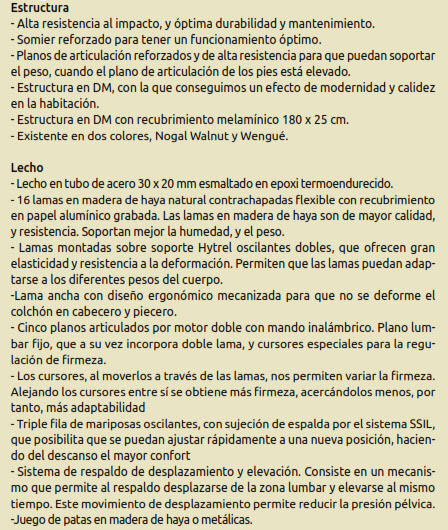 Estructura
- Alta resistencia al impacto, y óptima durabilidad y mantenimiento.
- Somier reforzado para tener un funcionamiento óptimo.
- Planos de articulación reforzados y de alta resistencia para que puedan soportar el peso, cuando el plano de articulación de los pies está elevado.
- Estructura en DM, con la que conseguimos un efecto de modernidad y calidez en la habitación.
- Estructura en DM con recubrimiento melamínico 180 x 25 cm.
- Existente en dos colores, Nogal Walnut y Wengué.

Lecho
- Lecho en tubo de acero 30 x 20 mm esmaltado en epoxi termoendurecido.
- 16 lamas en madera de haya natural contrachapadas flexible con recubrimiento en papel alumínico grabada. Las lamas en madera de haya son de mayor calidad, y resistencia. Soportan mejor la humedad, y el peso.
- Lamas montadas sobre soporte Hytrel oscilantes dobles, que ofrecen gran elasticidad y resistencia a la deformación. Permiten que las lamas puedan adaptarse a los diferentes pesos del cuerpo.
-Lama ancha con diseño ergonómico mecanizada para que no se deforme el colchón en cabecero y piecero.
- Cinco planos articulados por motor doble con mando inalámbrico. Plano lumbar fijo, que a su vez incorpora doble lama, y cursores especiales para la regulación de firmeza.
- Los cursores, al moverlos a través de las lamas, nos permiten variar la firmeza. Alejando los cursores entre sí se obtiene más firmeza, acercándolos menos, por tanto, más adaptabilidad
- Triple fila de mariposas oscilantes, con sujeción de espalda por el sistema SSIL, que posibilita que se puedan ajustar rápidamente a una nueva posición, haciendo del descanso el mayor confort
- Sistema de respaldo de desplazamiento y elevación. Consiste en un mecanismo que permite al respaldo desplazarse de la zona lumbar y elevarse al mismo tiempo. Este movimiento de desplazamiento permite reducir la presión pélvica.
-Juego de patas en madera de haya o metálicas.